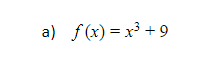 a) $f(x) = x^3 + 9$